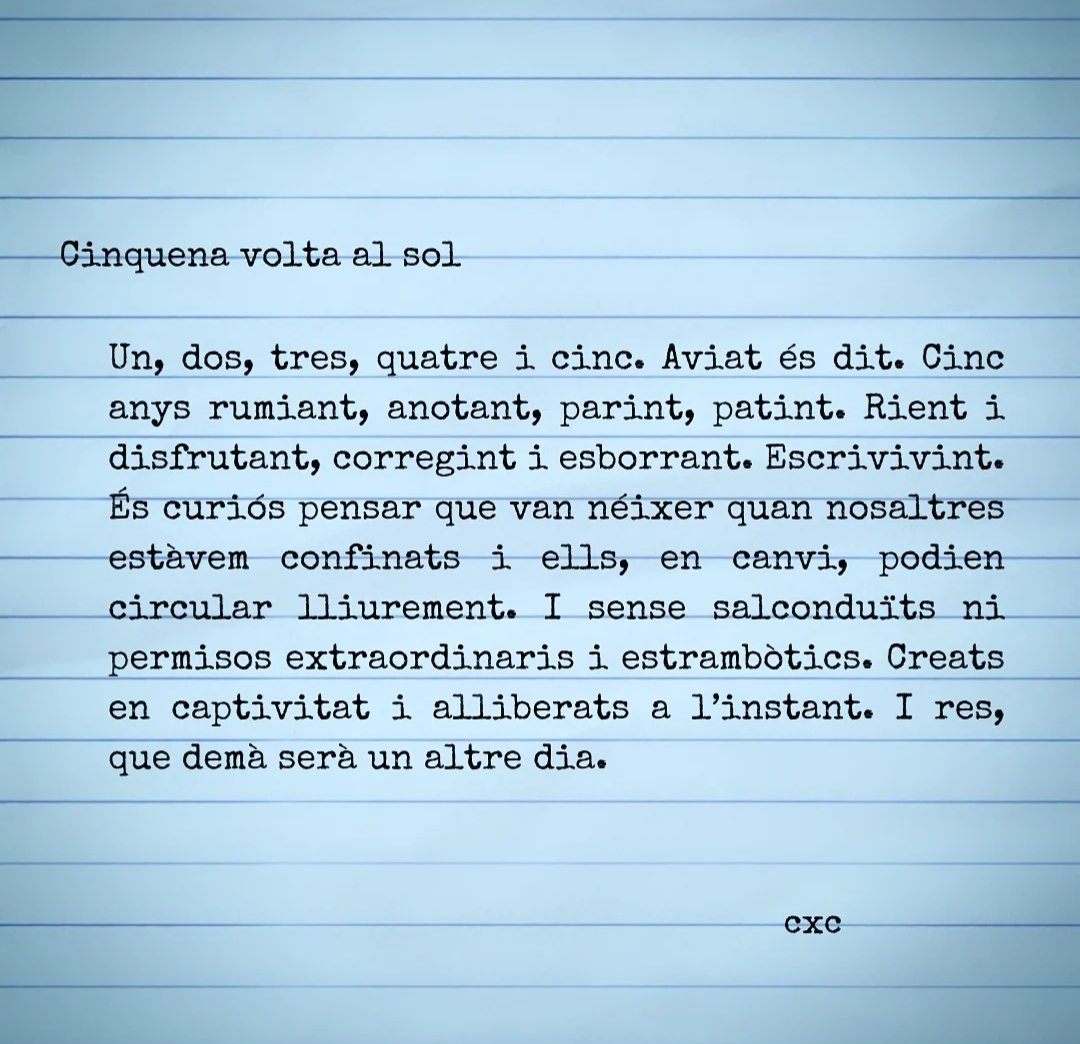 Cinquena volta al sol

Un, dos, tres, quatre i cinc. Aviat és dit. Cinc anys rumiant, anotant, parint, patint. Rient i disfrutant, corregint i esborrant. Escrivivint. És curiós pensar que van néixer quan nosaltres estàvem confinats i ells, en canvi, podien circular lliurement. I sense salconduïts ni permisos extraordinaris i estrambòtics. Creats en captivitat i alliberats a l'instant. I res, que demà serà un altre dia.

cxc